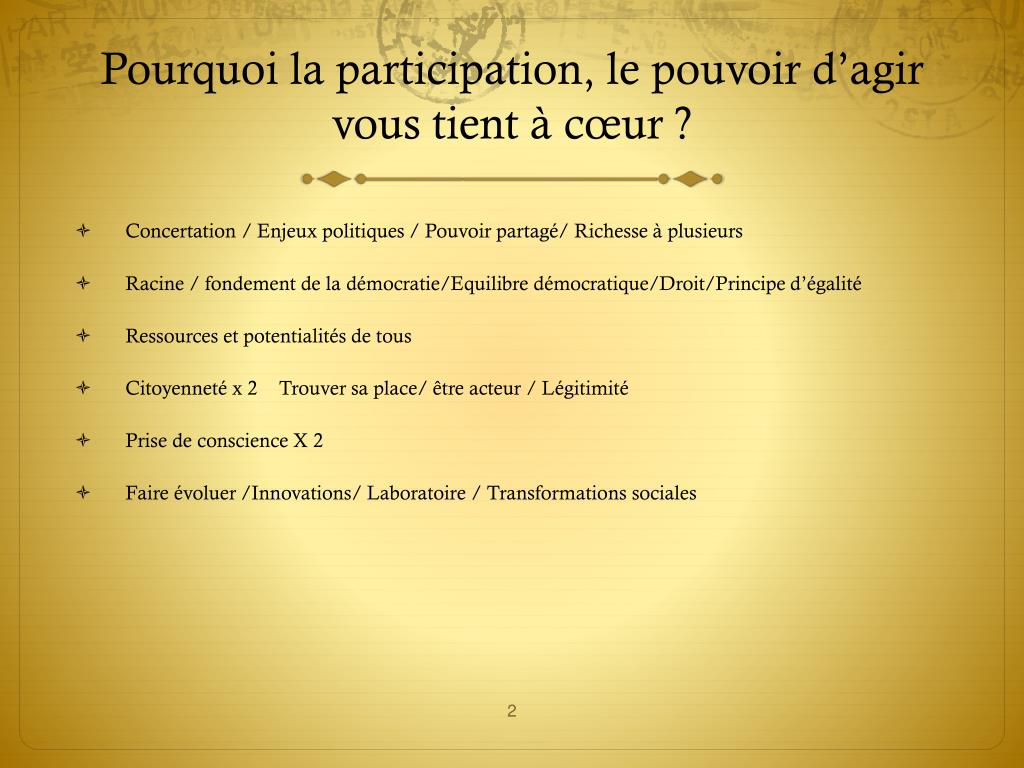 Pourquoi la participation, le pouvoir d’agir vous tient à cœur ?

Concertation / Enjeux politiques / Pouvoir partagé/ Richesse à plusieurs

Racine / fondement de la démocratie/Equilibre démocratique/Droit/Principe d’égalité

Ressources et potentialités de tous

Citoyenneté x 2  Trouver sa place/ être acteur / Légitimité

Prise de conscience X 2

Faire évoluer /Innovations/ Laboratoire / Transformations sociales

2